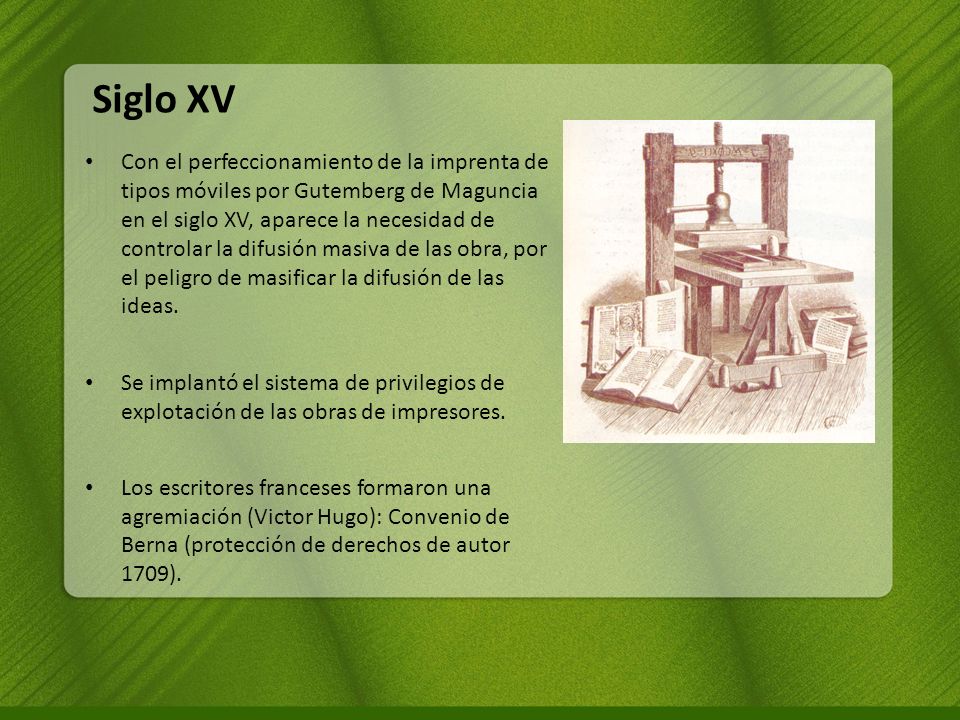 Siglo XV

• Con el perfeccionamiento de la imprenta de tipos móviles por Gutemberg de Maguncia en el siglo XV, aparece la necesidad de controlar la difusión masiva de las obra, por el peligro de masificar la difusión de las ideas.

• Se implantó el sistema de privilegios de explotación de las obras de impresores.

• Los escritores franceses formaron una agremiación (Victor Hugo): Convenio de Berna (protección de derechos de autor 1709).